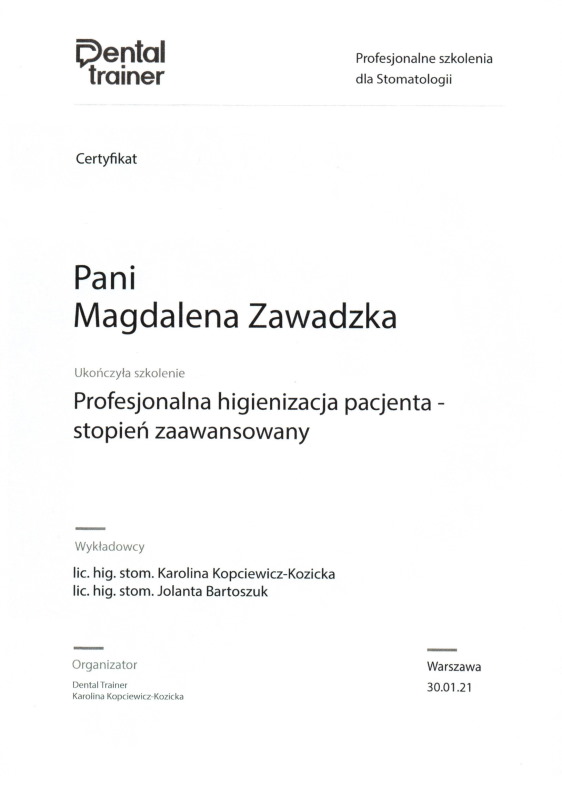 Dental trainer

Profesjonalne szkolenia
dla Stomatologii

Certyfikat

Pani
Magdalena Zawadzka

Ukończyła szkolenie

Profesjonalna higienizacja pacjenta -
stopień zaawansowany

Wykładowcy

lic. hig. stom. Karolina Kopciewicz-Kozicka
lic. hig. stom. Jolanta Bartoszuk

Organizator

Dental Trainer
Karolina Kopciewicz-Kozicka

Warszawa
30.01.21